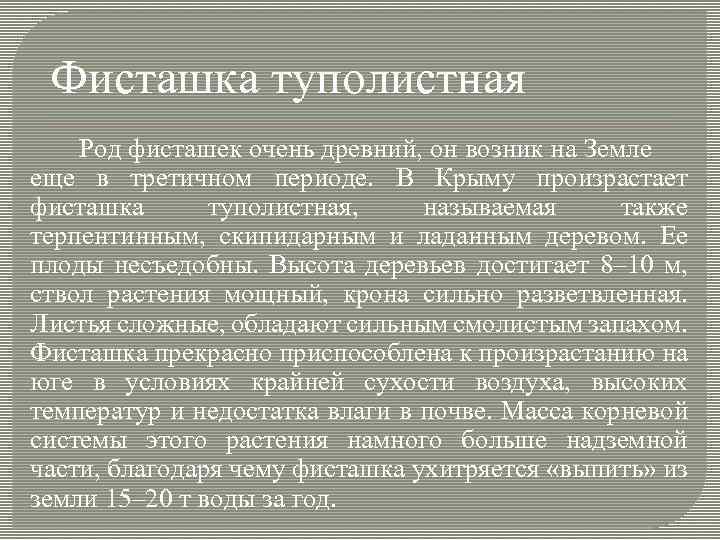 Фисташка туполистная

Род фисташек очень древний, он возник на Земле еще в третичном периоде. В Крыму произрастает фисташка туполистная, называемая также терпентинным, скипидарным и ладанным деревом. Ее плоды несъедобны. Высота деревьев достигает 8–10 м, ствол растения мощный, крона сильно разветвленная. Листья сложные, обладают сильным смолистым запахом. Фисташка прекрасно приспособлена к произрастанию на юге в условиях крайней сухости воздуха, высоких температур и недостатка влаги в почве. Масса корневой системы этого растения намного больше надземной части, благодаря чему фисташка ухитряется «выпить» из земли 15–20 т воды за год.